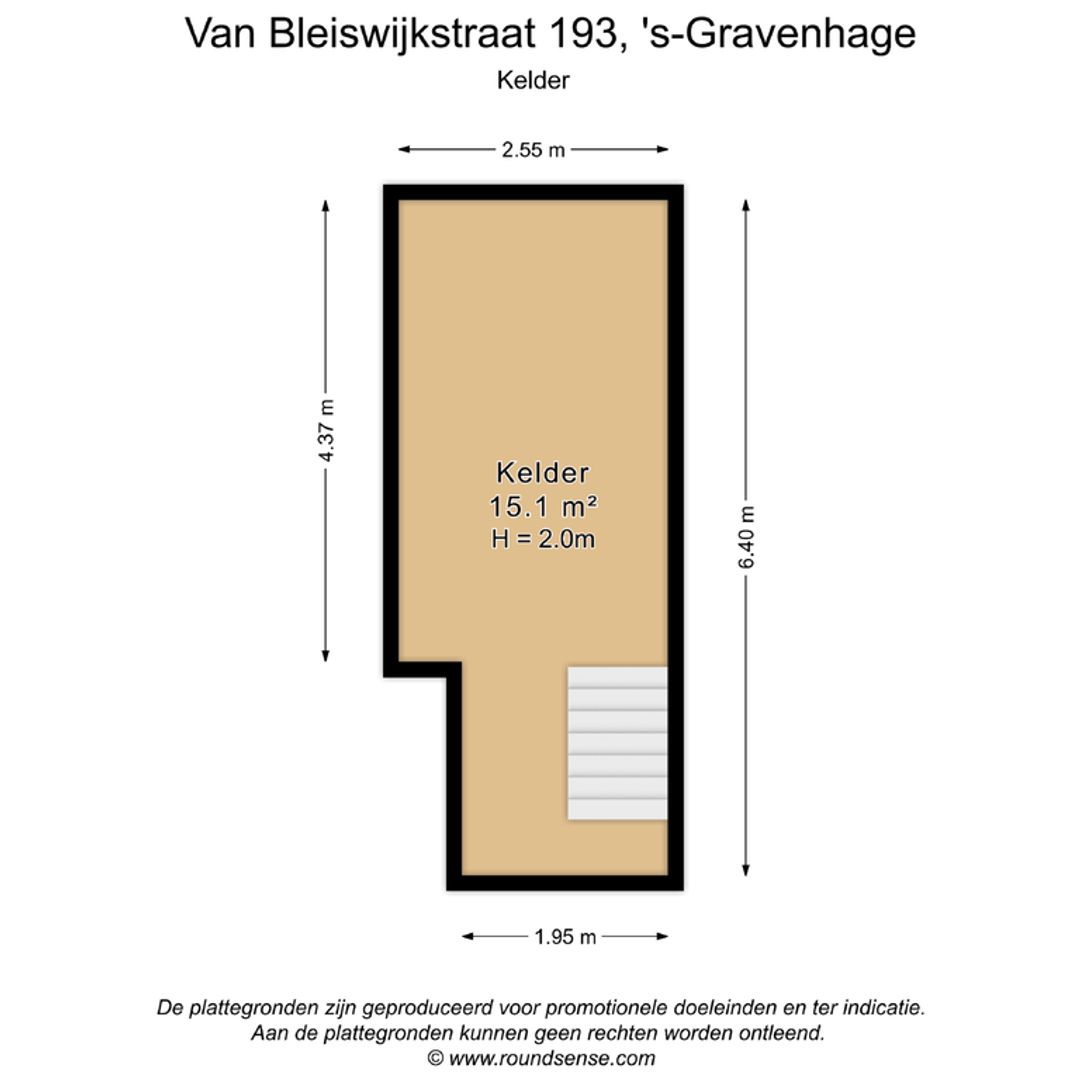 Van Bleiswijkstraat 193, 's-Gravenhage
Kelder

2.55 m

4.37 m

Kelder
15.1 m²
H = 2.0m

6.40 m

1.95 m

De plattegronden zijn geproduceerd voor promotionele doeleinden en ter indicatie.
Aan de plattegronden kunnen geen rechten worden ontleend.
© www.roundsense.com